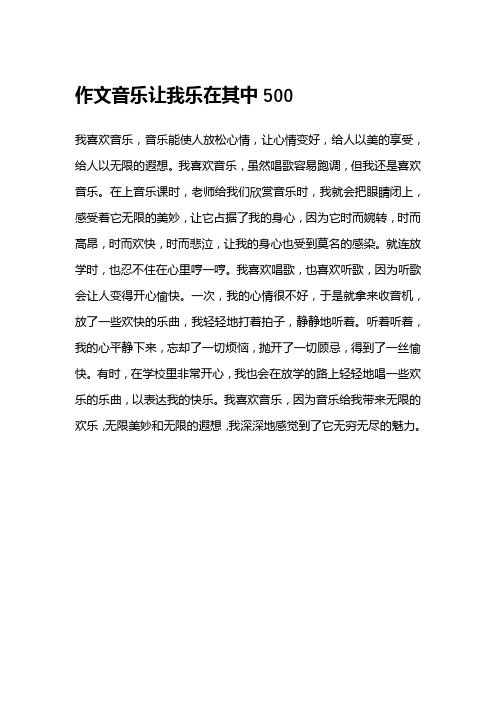 作文音乐让我乐在其中 500

我喜欢音乐，音乐能使人放松心情，让心情变好，给人以美的享受，给人以无限的遐想。我喜欢音乐，虽然唱歌容易跑调，但我还是喜欢音乐。在上音乐课时，老师给我们欣赏音乐时，我就会把眼睛闭上，感受着它无限的美妙，让它占据了我的身心，因为它时而婉转，时而高昂，时而欢快，时而悲泣，让我的身心也受到莫名的感染。就连放学时，也忍不住在心里哼一哼。我喜欢唱歌，也喜欢听歌，因为听歌会让人变得开心愉快。一次，我的心情很不好，于是就拿来收音机，放了一些欢快的乐曲，我轻轻地打着拍子，静静地听着。听着听着，我的心平静下来，忘却了一切烦恼，抛开了一切顾忌，得到了一丝愉快。有时，在学校里非常开心，我也会在放学的路上轻轻地唱一些欢乐的乐曲，以表达我的快乐。我喜欢音乐，因为音乐给我带来无限的欢乐，无限美妙和无限的遐想，我深深地感觉到了它无穷无尽的魅力。